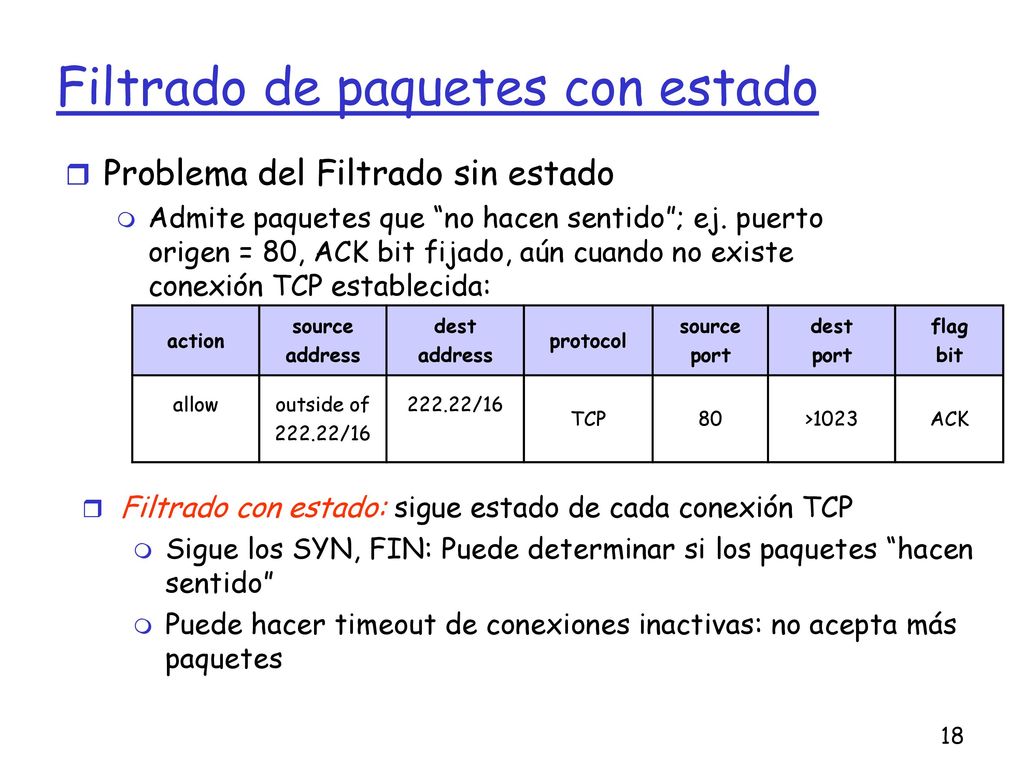 Filtrado de paquetes con estado

Problema del Filtrado sin estado

Admite paquetes que “no hacen sentido”; ej. puerto origen = 80, ACK bit fijado, aún cuando no existe conexión TCP establecida:

| action | source address | dest address | protocol | source port | dest port | flag bit |
|---|---|---|---|---|---|---|
| allow | outside of 222.22/16 | 222.22/16 | TCP | 80 | >1023 | ACK |

Filtrado con estado: sigue estado de cada conexión TCP

Sigue los SYN, FIN: Puede determinar si los paquetes “hacen sentido”

Puede hacer timeout de conexiones inactivas: no acepta más paquetes

18